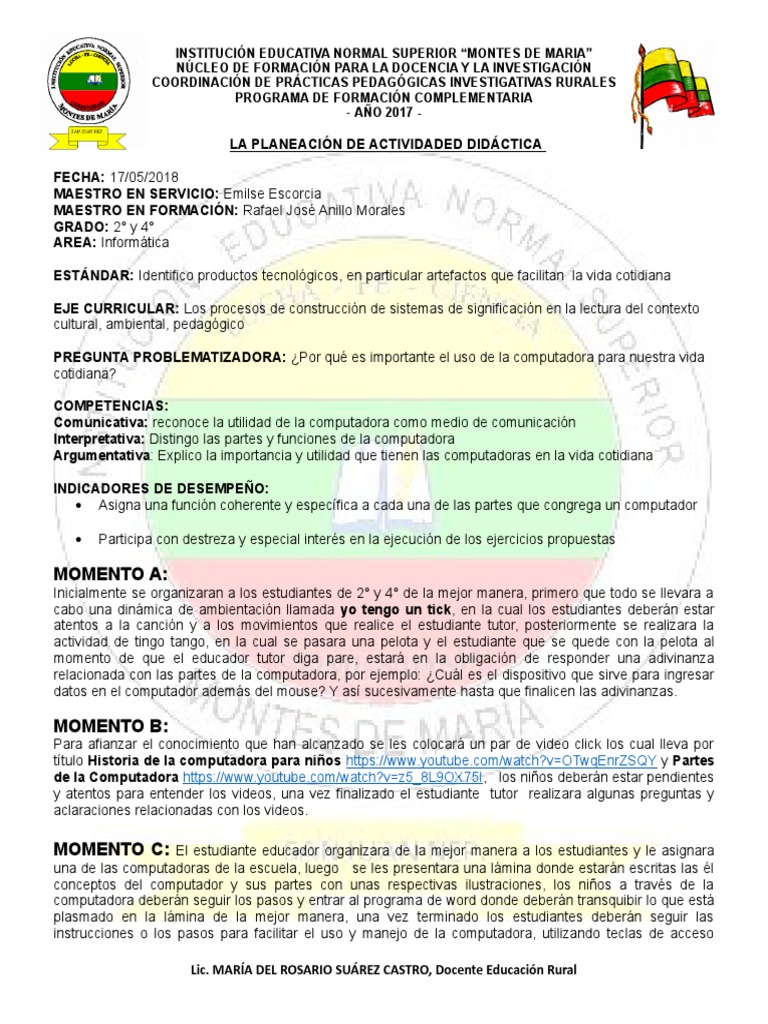 INSTITUCIÓN EDUCATIVA NORMAL SUPERIOR "MONTES DE MARIA"
NÚCLEO DE FORMACIÓN PARA LA DOCENCIA Y LA INVESTIGACIÓN
COORDINACIÓN DE PRÁCTICAS PEDAGÓGICAS INVESTIGATIVAS RURALES
PROGRAMA DE FORMACIÓN COMPLEMENTARIA
- AÑO 2017 -

LA PLANEACIÓN DE ACTIVIDADED DIDÁCTICA

FECHA: 17/05/2018
MAESTRO EN SERVICIO: Emilse Escorcia
MAESTRO EN FORMACIÓN: Rafael José Anillo Morales
GRADO: 2° y 4°
AREA: Informática

ESTÁNDAR: Identifico productos tecnológicos, en particular artefactos que facilitan la vida cotidiana

EJE CURRICULAR: Los procesos de construcción de sistemas de significación en la lectura del contexto cultural, ambiental, pedagógico

PREGUNTA PROBLEMATIZADORA: ¿Por qué es importante el uso de la computadora para nuestra vida cotidiana?

COMPETENCIAS:
Comunicativa: reconoce la utilidad de la computadora como medio de comunicación
Interpretativa: Distingo las partes y funciones de la computadora
Argumentativa: Explico la importancia y utilidad que tienen las computadoras en la vida cotidiana

INDICADORES DE DESEMPEÑO:
• Asigna una función coherente y específica a cada una de las partes que congrega un computador
• Participa con destreza y especial interés en la ejecución de los ejercicios propuestas

MOMENTO A:
Inicialmente se organizaran a los estudiantes de 2° y 4° de la mejor manera, primero que todo se llevara a cabo una dinámica de ambientación llamada yo tengo un tick, en la cual los estudiantes deberán estar atentos a la canción y a los movimientos que realice el estudiante tutor, posteriormente se realizara la actividad de tingo tango, en la cual se pasara una pelota y el estudiante que se quede con la pelota al momento de que el educador tutor diga pare, estará en la obligación de responder una adivinanza relacionada con las partes de la computadora, por ejemplo: ¿Cuál es el dispositivo que sirve para ingresar datos en el computador además del mouse? Y así sucesivamente hasta que finalicen las adivinanzas.

MOMENTO B:
Para afianzar el conocimiento que han alcanzado se les colocará un par de video click los cual lleva por título Historia de la computadora para niños https://www.youtube.com/watch?v=OTwqEnrZSQY y Partes de la Computadora https://www.youtube.com/watch?v=z5_8L9OX75I, los niños deberán estar pendientes y atentos para entender los videos, una vez finalizado el estudiante tutor realizara algunas preguntas y aclaraciones relacionadas con los videos.

MOMENTO C: El estudiante educador organizara de la mejor manera a los estudiantes y le asignara una de las computadoras de la escuela, luego se les presentara una lámina donde estarán escritas las él conceptos del computador y sus partes con unas respectivas ilustraciones, los niños a través de la computadora deberán seguir los pasos y entrar al programa de word donde deberán transquibir lo que está plasmado en la lámina de la mejor manera, una vez terminado los estudiantes deberán seguir las instrucciones o los pasos para facilitar el uso y manejo de la computadora, utilizando teclas de acceso

Lic. MARÍA DEL ROSARIO SUÁREZ CASTRO, Docente Educación Rural